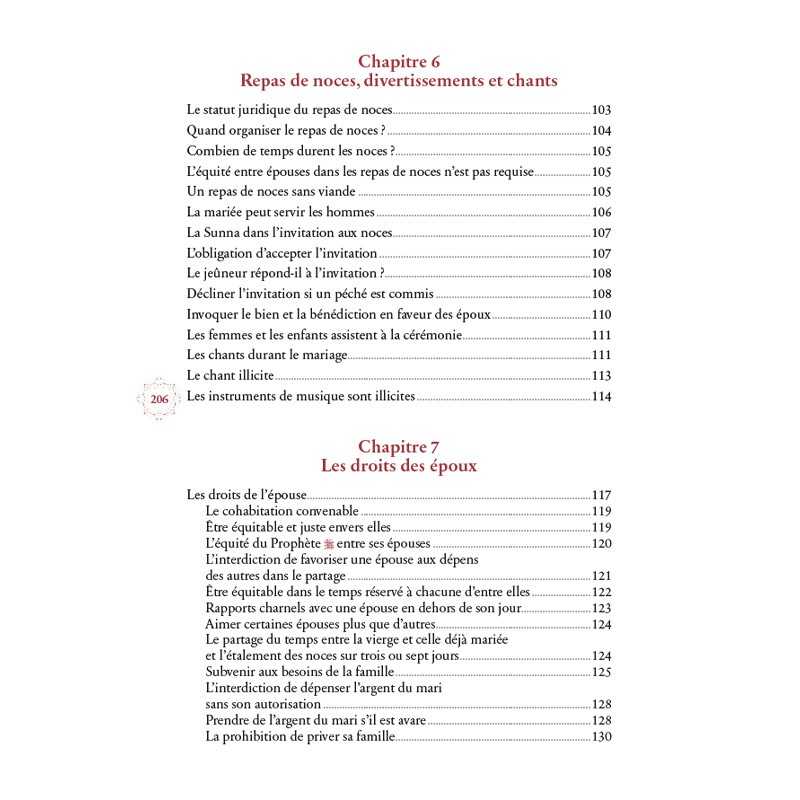 Chapitre 6
Repas de noces, divertissements et chants

Le statut juridique du repas de noces 103
Quand organiser le repas de noces ? 104
Combien de temps durent les noces ? 105
L'équité entre épouses dans les repas de noces n'est pas requise 105
Un repas de noces sans viande 105
La mariée peut servir les hommes 106
La Sunna dans l'invitation aux noces 107
L'obligation d'accepter l'invitation 107
Le jeûneur répond-il à l'invitation ? 108
Décliner l'invitation si un péché est commis 108
Invoquer le bien et la bénédiction en faveur des époux 110
Les femmes et les enfants assistent à la cérémonie 111
Les chants durant le mariage 111
Le chant illicite 113
Les instruments de musique sont illicites 114

206

Chapitre 7
Les droits des époux

Les droits de l'épouse 117
Le cohabitation convenable 119
Être équitable et juste envers elles 119
L'équité du Prophète ﷺ entre ses épouses 120
L'interdiction de favoriser une épouse aux dépens des autres dans le partage 121
Être équitable dans le temps réservé à chacune d'entre elles 122
Rapports charnels avec une épouse en dehors de son jour 123
Aimer certaines épouses plus que d'autres 124
Le partage du temps entre la vierge et celle déjà mariée et l'étalement des noces sur trois ou sept jours 124
Subvenir aux besoins de la famille 125
L'interdiction de dépenser l'argent du mari sans son autorisation 128
Prendre de l'argent du mari s'il est avare 128
La prohibition de priver sa famille 130